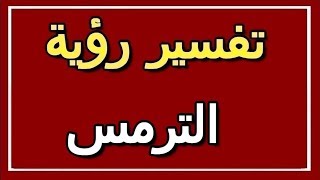 تفسير رؤية

الترمس